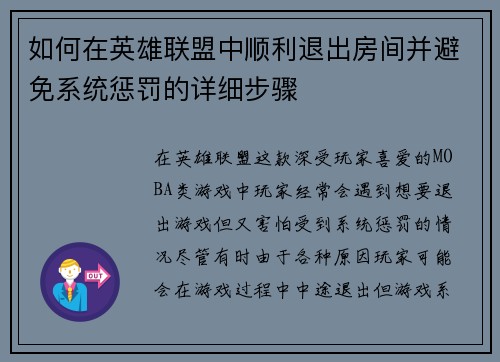 如何在英雄联盟中顺利退出房间并避免系统惩罚的详细步骤

在英雄联盟这款深受玩家喜爱的MOBA类游戏中玩家经常会遇到想要退出游戏但又害怕受到系统惩罚的情况尽管有时由于各种原因玩家可能会在游戏过程中中途退出但游戏系

OUT